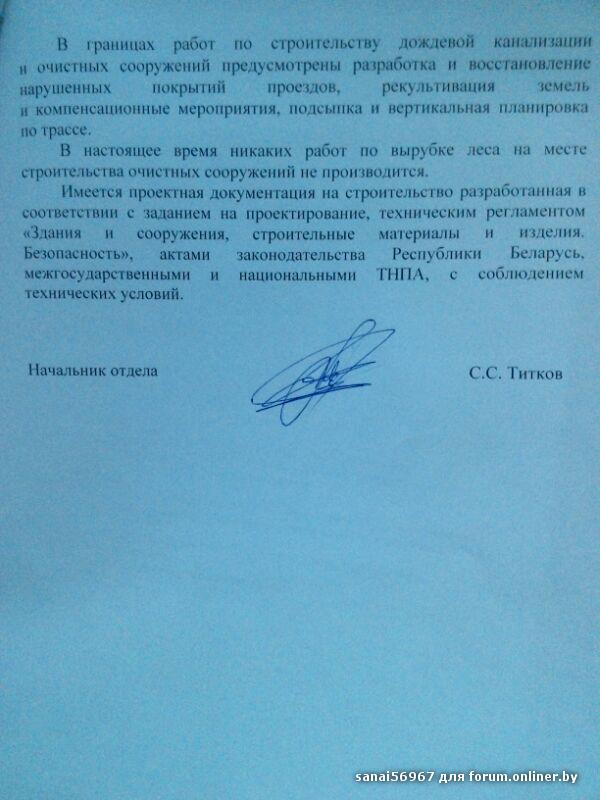 В границах работ по строительству дождевой канализации и очистных сооружений предусмотрены разработка и восстановление нарушенных покрытий проездов, рекультивация земель и компенсационные мероприятия, подсыпка и вертикальная планировка по трассе.

В настоящее время никаких работ по вырубке леса на месте строительства очистных сооружений не производится.

Имеется проектная документация на строительство разработанная в соответствии с заданием на проектирование, техническим регламентом «Здания и сооружения, строительные материалы и изделия. Безопасность», актами законодательства Республики Беларусь, межгосударственными и национальными ТНПА, с соблюдением технических условий.

Начальник отдела

С.С. Титков

sanai56967 для forum.onliner.by